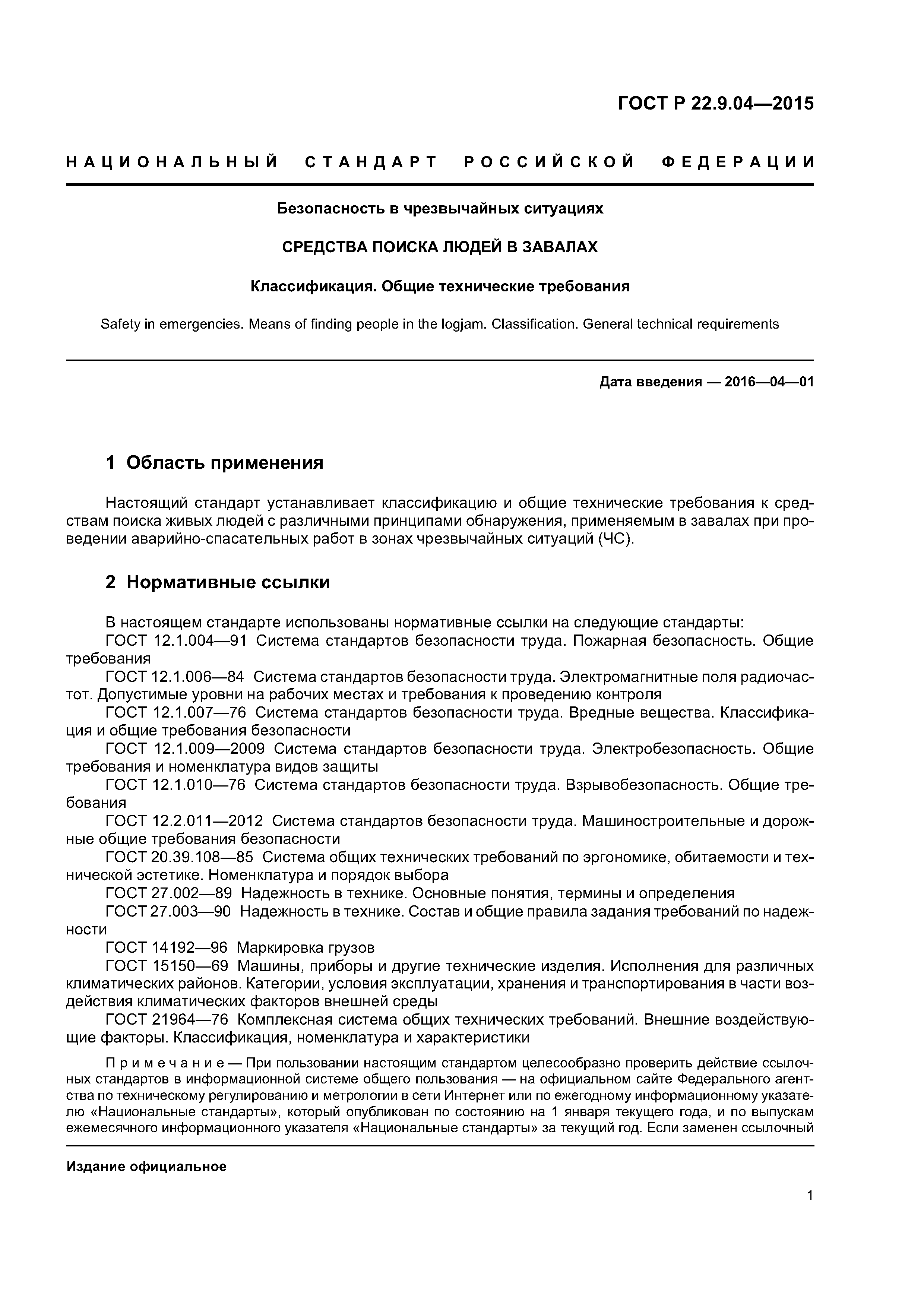 ГОСТ Р 22.9.04—2015

НАЦИОНАЛЬНЫЙ СТАНДАРТ РОССИЙСКОЙ ФЕДЕРАЦИИ

Безопасность в чрезвычайных ситуациях

СРЕДСТВА ПОИСКА ЛЮДЕЙ В ЗАВАЛАХ

Классификация. Общие технические требования

Safety in emergencies. Means of finding people in the logjam. Classification. General technical requirements

Дата введения — 2016—04—01

1 Область применения

Настоящий стандарт устанавливает классификацию и общие технические требования к средствам поиска живых людей с различными принципами обнаружения, применяемым в завалах при проведении аварийно-спасательных работ в зонах чрезвычайных ситуаций (ЧС).

2 Нормативные ссылки

В настоящем стандарте использованы нормативные ссылки на следующие стандарты:
ГОСТ 12.1.004—91 Система стандартов безопасности труда. Пожарная безопасность. Общие требования
ГОСТ 12.1.006—84 Система стандартов безопасности труда. Электромагнитные поля радиочастот. Допустимые уровни на рабочих местах и требования к проведению контроля
ГОСТ 12.1.007—76 Система стандартов безопасности труда. Вредные вещества. Классификация и общие требования безопасности
ГОСТ 12.1.009—2009 Система стандартов безопасности труда. Электробезопасность. Общие требования и номенклатура видов защиты
ГОСТ 12.1.010—76 Система стандартов безопасности труда. Взрывобезопасность. Общие требования
ГОСТ 12.2.011—2012 Система стандартов безопасности труда. Машиностроительные и дорожные общие требования безопасности
ГОСТ 20.39.108—85 Система общих технических требований по эргономике, обитаемости и технической эстетике. Номенклатура и порядок выбора
ГОСТ 27.002—89 Надежность в технике. Основные понятия, термины и определения
ГОСТ 27.003—90 Надежность в технике. Состав и общие правила задания требований по надежности
ГОСТ 14192—96 Маркировка грузов
ГОСТ 15150—69 Машины, приборы и другие технические изделия. Исполнения для различных климатических районов. Категории, условия эксплуатации, хранения и транспортирования в части воздействия климатических факторов внешней среды
ГОСТ 21964—76 Комплексная система общих технических требований. Внешние воздействующие факторы. Классификация, номенклатура и характеристики

Примечание — При пользовании настоящим стандартом целесообразно проверить действие ссылочных стандартов в информационной системе общего пользования — на официальном сайте Федерального агентства по техническому регулированию и метрологии в сети Интернет или по ежегодному информационному указателю «Национальные стандарты», который опубликован по состоянию на 1 января текущего года, и по выпускам ежемесячного информационного указателя «Национальные стандарты» за текущий год. Если заменен ссылочный

Издание официальное

1